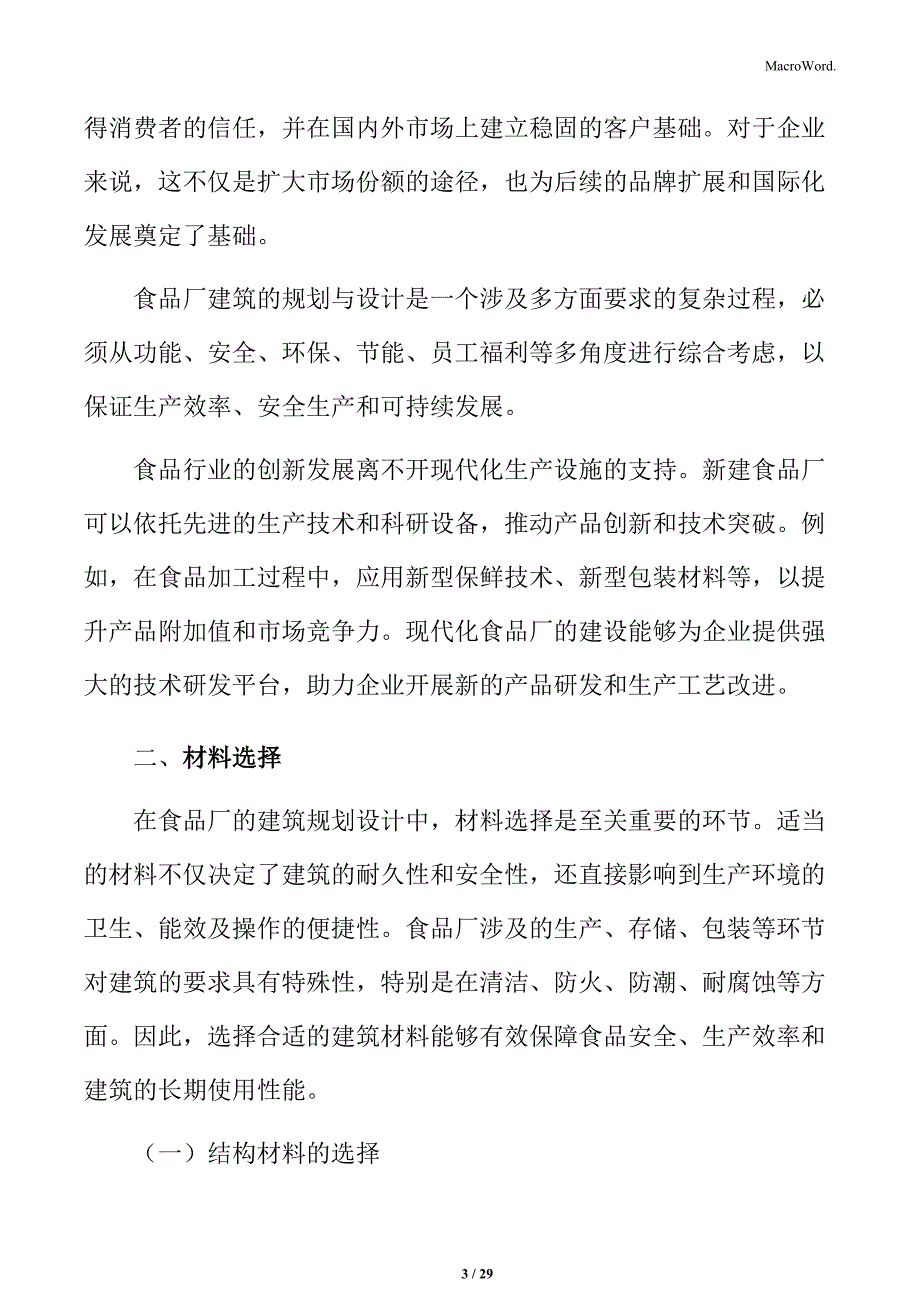 MacroWord.

得消费者的信任，并在国内外市场上建立稳固的客户基础。对于企业来说，这不仅是扩大市场份额的途径，也为后续的品牌扩展和国际化发展奠定了基础。

食品厂建筑的规划与设计是一个涉及多方面要求的复杂过程，必须从功能、安全、环保、节能、员工福利等多角度进行综合考虑，以保证生产效率、安全生产和可持续发展。

食品行业的创新发展离不开现代化生产设施的支持。新建食品厂可以依托先进的生产技术和科研设备，推动产品创新和技术突破。例如，在食品加工过程中，应用新型保鲜技术、新型包装材料等，以提升产品附加值和市场竞争力。现代化食品厂的建设能够为企业提供强大的技术研发平台，助力企业开展新的产品研发和生产工艺改进。

二、材料选择

在食品厂的建筑规划设计中，材料选择是至关重要的环节。适当的材料不仅决定了建筑的耐久性和安全性，还直接影响到生产环境的卫生、能效及操作的便捷性。食品厂涉及的生产、存储、包装等环节对建筑的要求具有特殊性，特别是在清洁、防火、防潮、耐腐蚀等方面。因此，选择合适的建筑材料能够有效保障食品安全、生产效率和建筑的长期使用性能。

（一）结构材料的选择

3 / 29